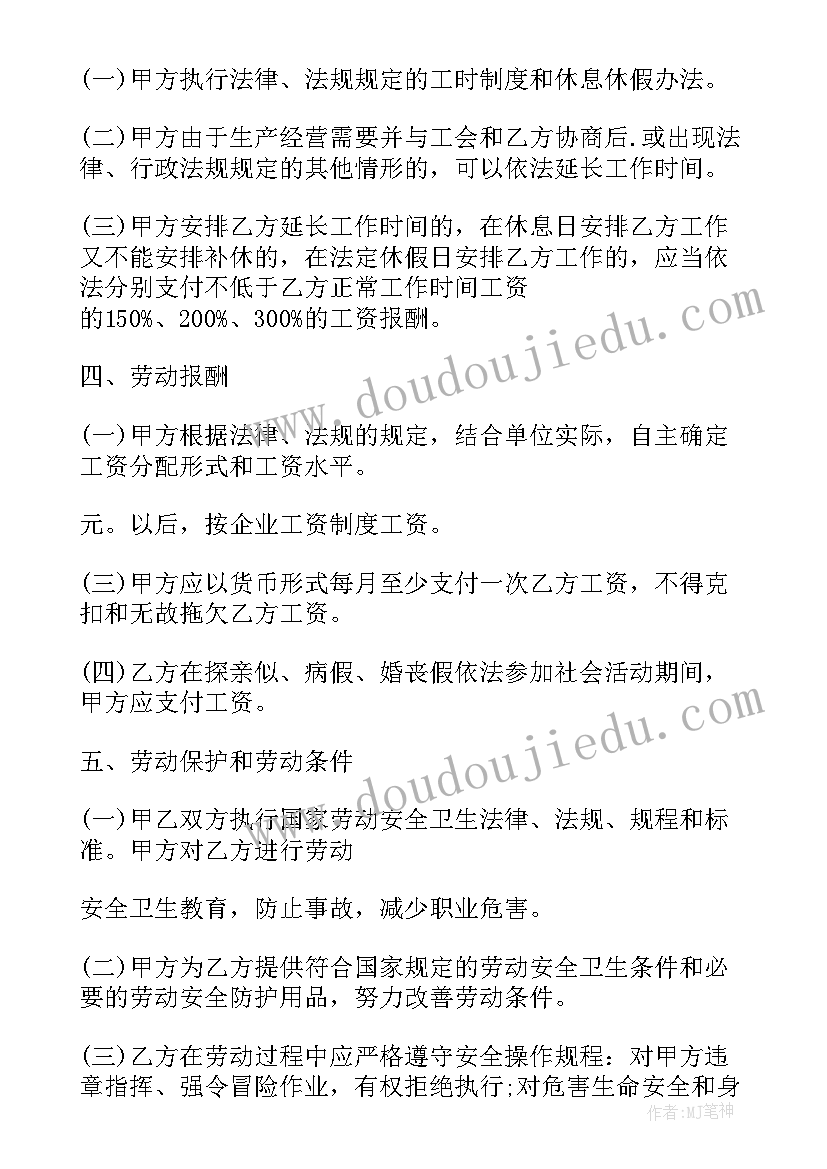 (一)甲方执行法律、法规规定的工时制度和休息休假办法。

(二)甲方由于生产经营需要并与工会和乙方协商后.或出现法律、行政法规规定的其他情形的，可以依法延长工作时间。

(三)甲方安排乙方延长工作时间的，在休息日安排乙方工作又不能安排补休的，在法定休假日安排乙方工作的，应当依法分别支付不低于乙方正常工作时间工资的150%、200%、300%的工资报酬。

四、劳动报酬

(一)甲方根据法律、法规的规定，结合单位实际，自主确定工资分配形式和工资水平。

元。以后，按企业工资制度工资。

(三)甲方应以货币形式每月至少支付一次乙方工资，不得克扣和无故拖欠乙方工资。

(四)乙方在探亲似、病假、婚丧假依法参加社会活动期间，甲方应支付工资。

五、劳动保护和劳动条件

(一)甲乙双方执行国家劳动安全卫生法律、法规、规程和标准。甲方对乙方进行劳动

安全卫生教育，防止事故，减少职业危害。

(二)甲方为乙方提供符合国家规定的劳动安全卫生条件和必要的劳动安全防护用品，努力改善劳动条件。

(三)乙方在劳动过程中应严格遵守安全操作规程：对甲方违章指挥、强令冒险作业，有权拒绝执行;对危害生命安全和身

www.doudoujiedu.com

www.doudoujiedu.com

作者:MJ笔神